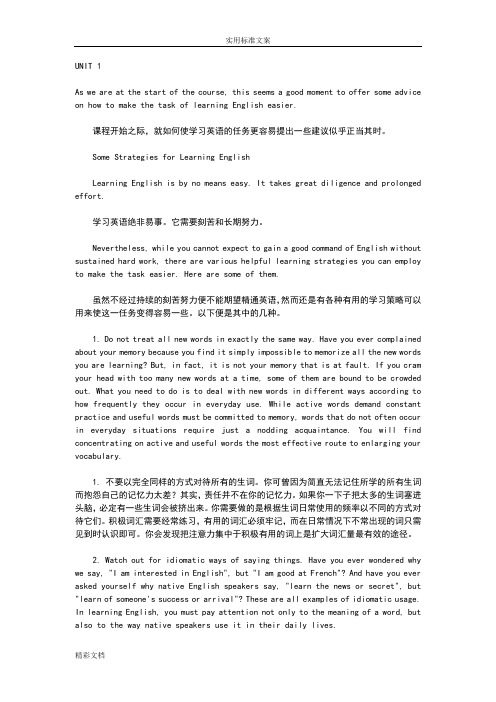 实用标准文案

UNIT 1

As we are at the start of the course, this seems a good moment to offer some advice on how to make the task of learning English easier.

课程开始之际，就如何使学习英语的任务更容易提出一些建议似乎正当其时。

Some Strategies for Learning English

Learning English is by no means easy. It takes great diligence and prolonged effort.

学习英语绝非易事。它需要刻苦和长期努力。

Nevertheless, while you cannot expect to gain a good command of English without sustained hard work, there are various helpful learning strategies you can employ to make the task easier. Here are some of them.

虽然不经过持续的刻苦努力便不能期望精通英语，然而还是有各种有用的学习策略可以用来使这一任务变得容易一些。以下便是其中的几种。

1. Do not treat all new words in exactly the same way. Have you ever complained about your memory because you find it simply impossible to memorize all the new words you are learning? But, in fact, it is not your memory that is at fault. If you cram your head with too many new words at a time, some of them are bound to be crowded out. What you need to do is to deal with new words in different ways according to how frequently they occur in everyday use. While active words demand constant practice and useful words must be committed to memory, words that do not often occur in everyday situations require just a nodding acquaintance. You will find concentrating on active and useful words the most effective route to enlarging your vocabulary.

1. 不要以完全同样的方式对待所有的生词。你可曾因为简直无法记住所学的所有生词而抱怨自己的记忆力太差？其实，责任并不在你的记忆力。如果你一下子把太多的生词塞进头脑，必定有一些生词会被挤出来。你需要做的是根据生词日常使用的频率以不同的方式对待它们。积极词汇需要经常练习，有用的词汇必须牢记，而在日常情况下不常出现的词只需见到时认识即可。你会发现把注意力集中于积极有用的词上是扩大词汇量最有效的途径。

2. Watch out for idiomatic ways of saying things. Have you ever wondered why we say, "I am interested in English", but "I am good at French"? And have you ever asked yourself why native English speakers say, "learn the news or secret", but "learn of someone's success or arrival"? These are all examples of idiomatic usage. In learning English, you must pay attention not only to the meaning of a word, but also to the way native speakers use it in their daily lives.

精彩文档